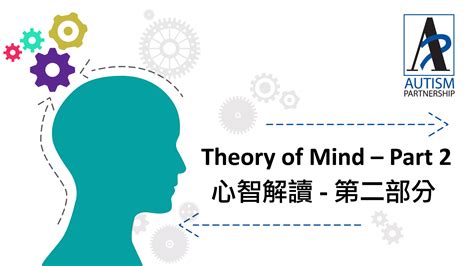 AUTISM
PARTNERSHIP

Theory of Mind – Part 2
心智解讀 - 第二部分